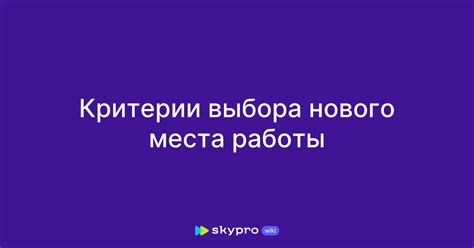 Критерии выбора нового места работы

skypro wiki